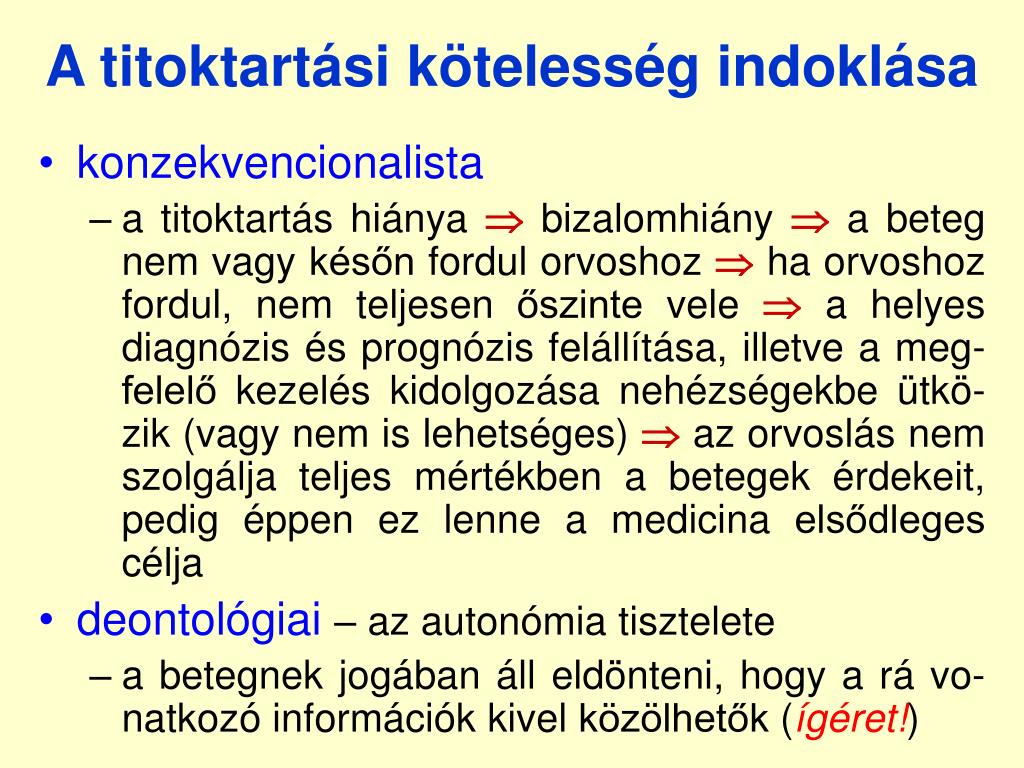 A titoktartási kötelesség indoklása

• konzekvencionalista

– a titoktartás hiánya $\Rightarrow$ bizalomhiány $\Rightarrow$ a beteg nem vagy későn fordul orvoshoz $\Rightarrow$ ha orvoshoz fordul, nem teljesen őszinte vele $\Rightarrow$ a helyes diagnózis és prognózis felállítása, illetve a megfelelő kezelés kidolgozása nehézségekbe ütközik (vagy nem is lehetséges) $\Rightarrow$ az orvoslás nem szolgálja teljes mértékben a betegek érdekeit, pedig éppen ez lenne a medicina elsődleges célja

• deontológiai – az autonómia tisztelete

– a betegnek jogában áll eldönteni, hogy a rá vonatkozó információk kivel közölhetők (ígéret!)